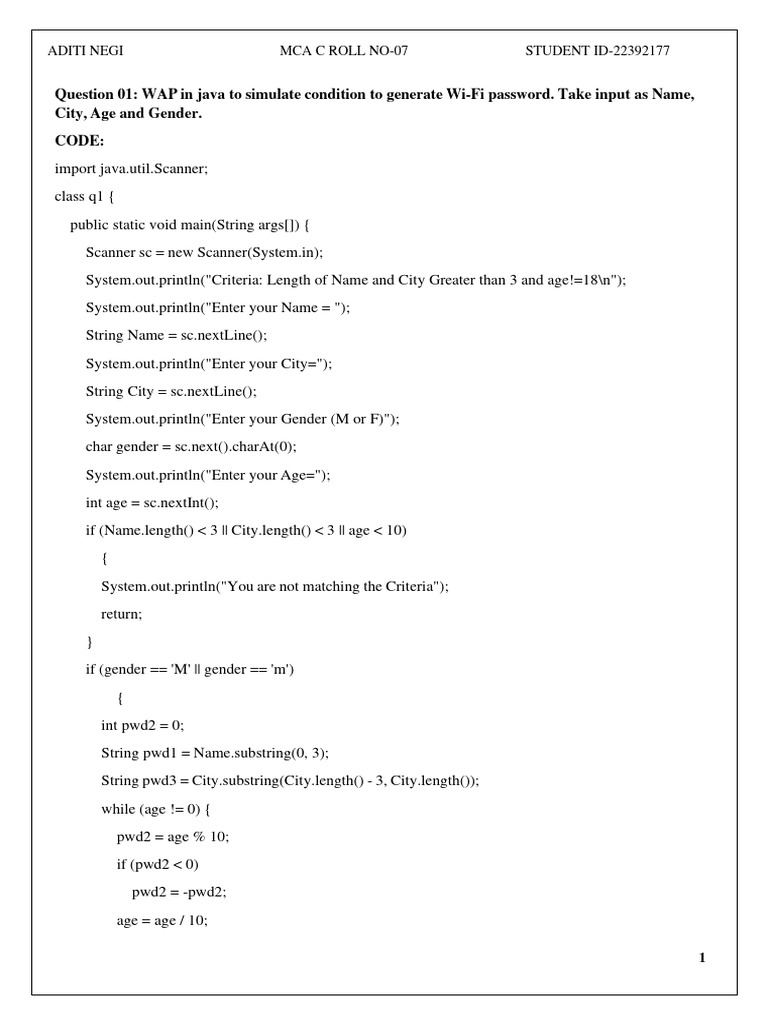 ADITI NEGI MCA C ROLL NO-07 STUDENT ID-22392177

Question 01: WAP in java to simulate condition to generate Wi-Fi password. Take input as Name, City, Age and Gender.

CODE:

import java.util.Scanner;

class q1 {

public static void main(String args[]) {

Scanner sc = new Scanner(System.in);

System.out.println("Criteria: Length of Name and City Greater than 3 and age!=18\n");

System.out.println("Enter your Name = ");

String Name = sc.nextLine();

System.out.println("Enter your City=");

String City = sc.nextLine();

System.out.println("Enter your Gender (M or F)");

char gender = sc.next().charAt(0);

System.out.println("Enter your Age=");

int age = sc.nextInt();

if (Name.length() < 3 || City.length() < 3 || age < 10)

{

System.out.println("You are not matching the Criteria");

return;

}

if (gender == 'M' || gender == 'm')

{

int pwd2 = 0;

String pwd1 = Name.substring(0, 3);

String pwd3 = City.substring(City.length() - 3, City.length());

while (age != 0) {

pwd2 = age % 10;

if (pwd2 < 0)

pwd2 = -pwd2;

age = age / 10;

1